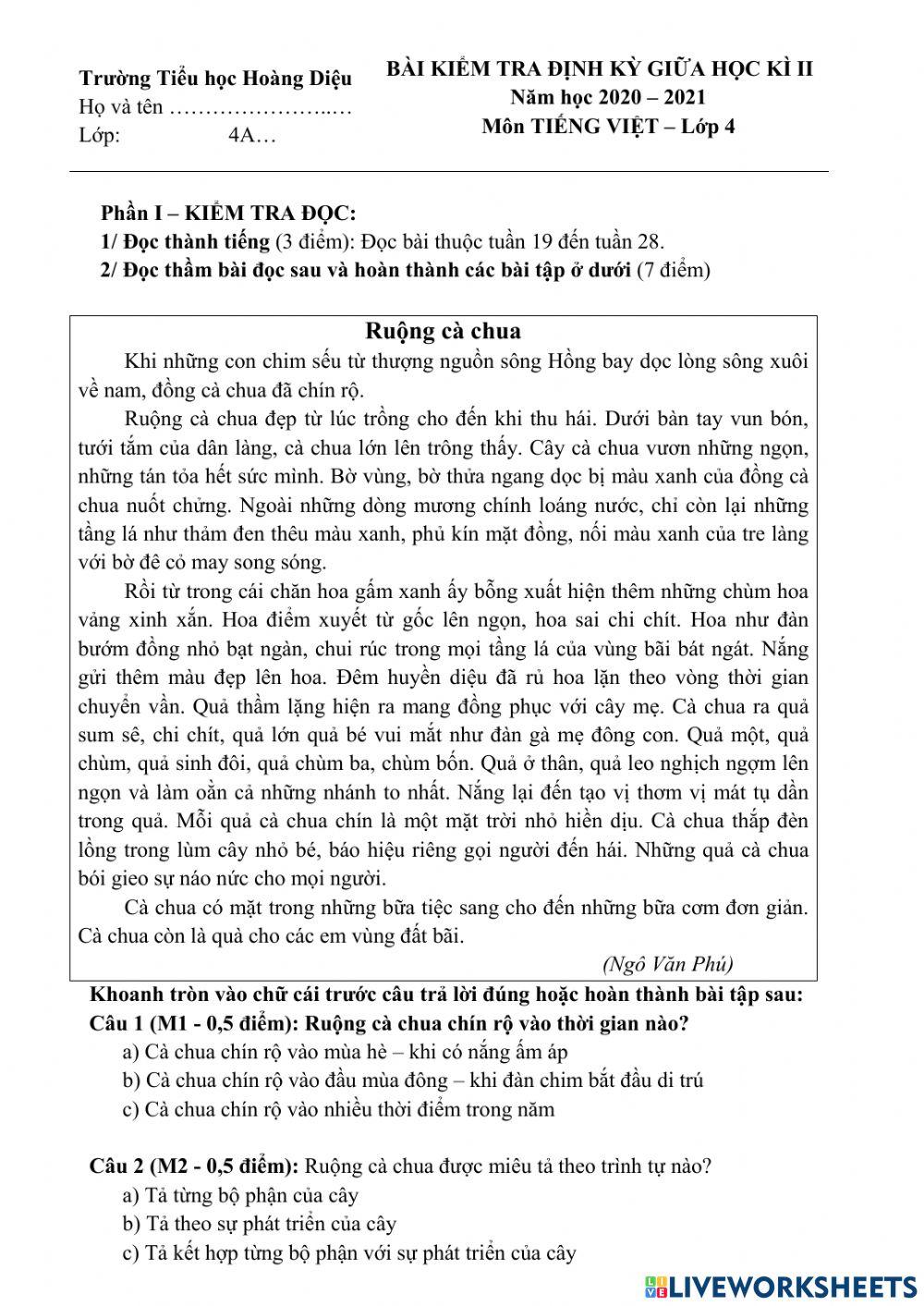 Trường Tiểu học Hoàng Diệu
Họ và tên …………………..…
Lớp: 4A…

BÀI KIỂM TRA ĐỊNH KỲ GIỮA HỌC KÌ II
Năm học 2020 – 2021
Môn TIẾNG VIỆT – Lớp 4

Phần I – KIỂM TRA ĐỌC:
1/ Đọc thành tiếng (3 điểm): Đọc bài thuộc tuần 19 đến tuần 28.
2/ Đọc thầm bài đọc sau và hoàn thành các bài tập ở dưới (7 điểm)

Ruộng cà chua

Khi những con chim sếu từ thượng nguồn sông Hồng bay dọc lòng sông xuôi về nam, đồng cà chua đã chín rộ.

Ruộng cà chua đẹp từ lúc trồng cho đến khi thu hái. Dưới bàn tay vun bón, tưới tắm của dân làng, cà chua lớn lên trông thấy. Cây cà chua vươn những ngọn, những tán tỏa hết sức mình. Bờ vùng, bờ thửa ngang dọc bị màu xanh của đồng cà chua nuốt chửng. Ngoài những dòng mương chính loáng nước, chỉ còn lại những tầng lá như thảm đen thêu màu xanh, phủ kín mặt đồng, nối màu xanh của tre làng với bờ đê cỏ may song sóng.

Rồi từ trong cái chăn hoa gấm xanh ấy bỗng xuất hiện thêm những chùm hoa vàng xinh xắn. Hoa điểm xuyết từ gốc lên ngọn, hoa sai chi chít. Hoa như đàn bướm đồng nhỏ bạt ngàn, chui rúc trong mọi tầng lá của vùng bãi bát ngát. Nắng gửi thêm màu đẹp lên hoa. Đêm huyền diệu đã rủ hoa lặn theo vòng thời gian chuyển vần. Quả thầm lặng hiện ra mang đồng phục với cây mẹ. Cà chua ra quả sum sê, chi chít, quả lớn quả bé vui mắt như đàn gà mẹ đông con. Quả một, quả chùm, quả sinh đôi, quả chùm ba, chùm bốn. Quả ở thân, quả leo nghịch ngợm lên ngọn và làm oằn cả những nhánh to nhất. Nắng lại đến tạo vị thơm vị mát tụ dần trong quả. Mỗi quả cà chua chín là một mặt trời nhỏ hiền dịu. Cà chua thắp đèn lồng trong lùm cây nhỏ bé, báo hiệu riêng gọi người đến hái. Những quả cà chua bói gieo sự náo nức cho mọi người.

Cà chua có mặt trong những bữa tiệc sang cho đến những bữa cơm đơn giản. Cà chua còn là quả cho các em vùng đất bãi.

(Ngô Văn Phú)

Khoanh tròn vào chữ cái trước câu trả lời đúng hoặc hoàn thành bài tập sau:
Câu 1 (M1 - 0,5 điểm): Ruộng cà chua chín rộ vào thời gian nào?
a) Cà chua chín rộ vào mùa hè – khi có nắng ấm áp
b) Cà chua chín rộ vào đầu mùa đông – khi đàn chim bắt đầu di trú
c) Cà chua chín rộ vào nhiều thời điểm trong năm

Câu 2 (M2 - 0,5 điểm): Ruộng cà chua được miêu tả theo trình tự nào?
a) Tả từng bộ phận của cây
b) Tả theo sự phát triển của cây
c) Tả kết hợp từng bộ phận với sự phát triển của cây

LIVEWORKSHEETS